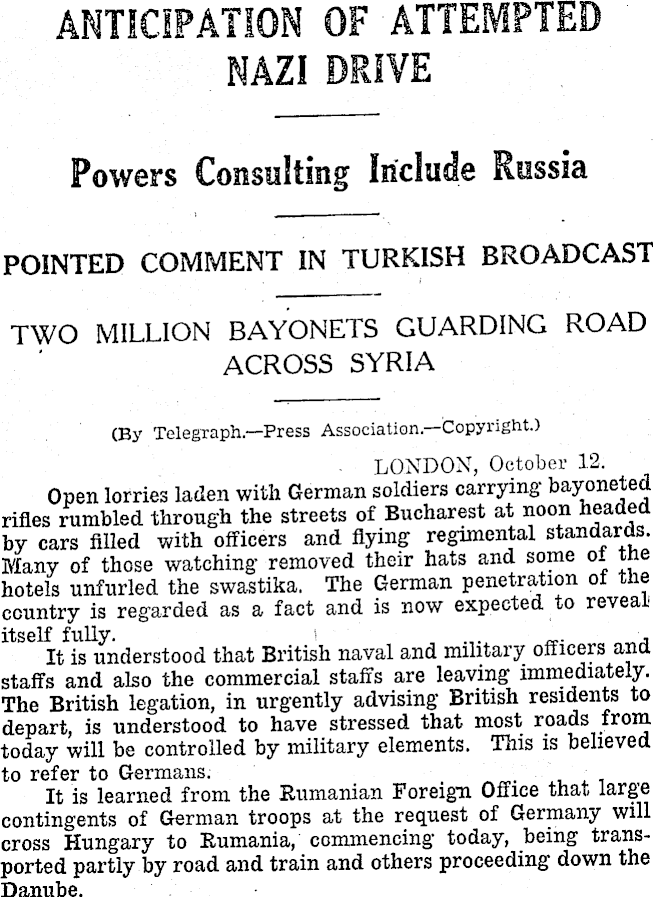 ANTICIPATION OF ATTEMPTED NAZI DRIVE

Powers Consulting Include Russia

POINTED COMMENT IN TURKISH BROADCAST

TWO MILLION BAYONETS GUARDING ROAD ACROSS SYRIA

(By Telegraph.—Press Association.—Copyright.)

LONDON, October 12.

Open lorries laden with German soldiers carrying bayoneted rifles rumbled through the streets of Bucharest at noon headed by cars filled with officers and flying regimental standards. Many of those watching removed their hats and some of the hotels unfurled the swastika. The German penetration of the country is regarded as a fact and is now expected to reveal itself fully.

It is understood that British naval and military officers and staffs and also the commercial staffs are leaving immediately. The British legation, in urgently advising British residents to depart, is understood to have stressed that most roads from today will be controlled by military elements. This is believed to refer to Germans.

It is learned from the Rumanian Foreign Office that large contingents of German troops at the request of Germany will cross Hungary to Rumania, commencing today, being transported partly by road and train and others proceeding down the Danube.